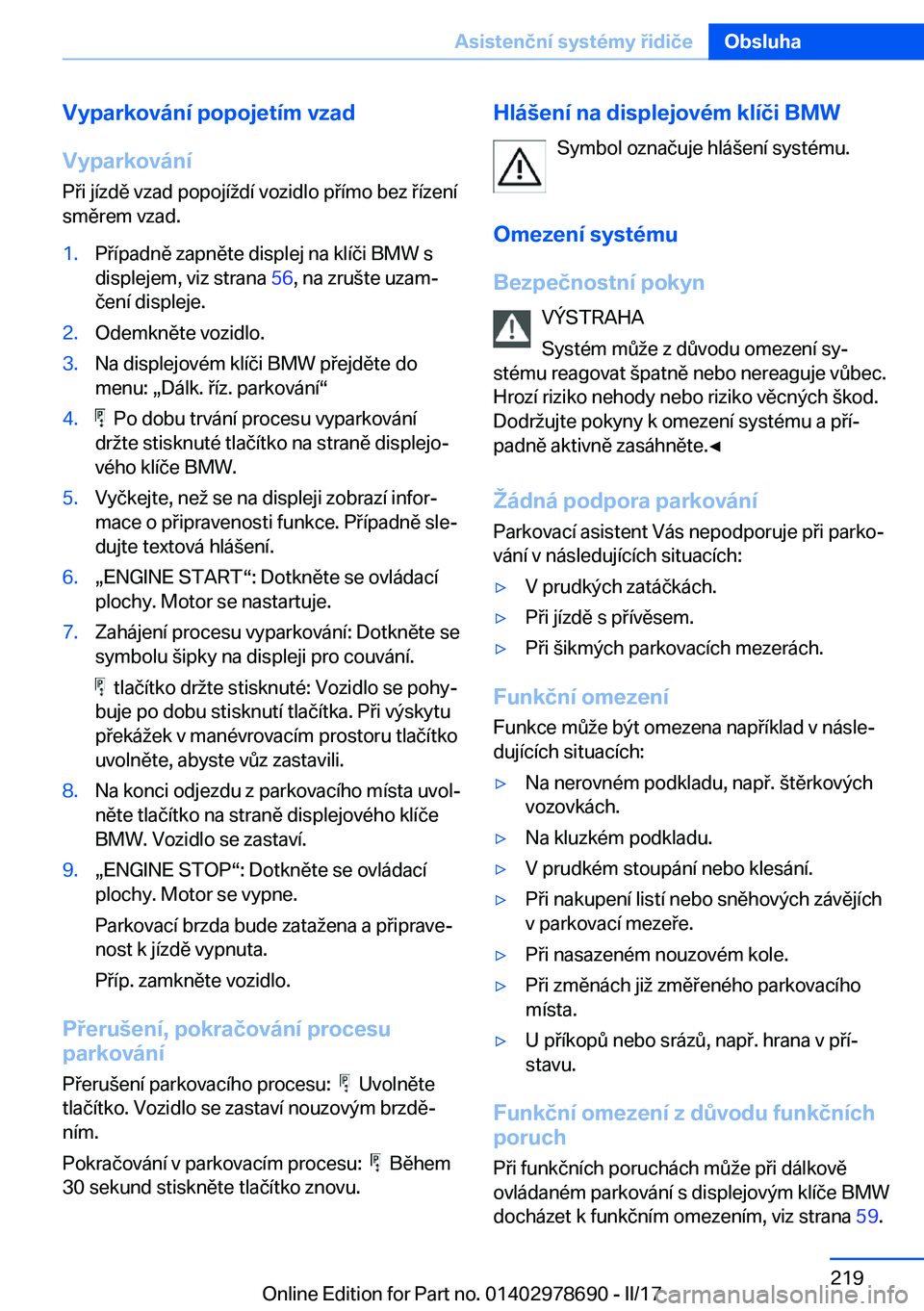 Asistenční systémy řidiče Obsluha

Vyparkování popojetím vzad

Vyparkování

Při jízdě vzad popojíždí vozidlo přímo bez řízení směrem vzad.

1. Případně zapněte displej na klíči BMW s displejem, viz strana 56, na zrušte uzamčení displeje.
2. Odemkněte vozidlo.
3. Na displejovém klíči BMW přejděte do menu: „Dálk. říz. parkování“
4. Po dobu trvání procesu vyparkování držte stisknuté tlačítko na straně displejového klíče BMW.
5. Vyčkejte, než se na displeji zobrazí informace o připravenosti funkce. Případně sledujte textová hlášení.
6. „ENGINE START“: Dotkněte se ovládací plochy. Motor se nastartuje.
7. Zahájení procesu vyparkování: Dotkněte se symbolu šipky na displeji pro couvání.

tlačítko držte stisknuté: Vozidlo se pohybuje po dobu stisknutí tlačítka. Při výskytu překážek v manévrovacím prostoru tlačítko uvolněte, abyste vůz zastavili.
8. Na konci odjezdu z parkovacího místa uvolněte tlačítko na straně displejového klíče BMW. Vozidlo se zastaví.
9. „ENGINE STOP“: Dotkněte se ovládací plochy. Motor se vypne.

Parkovací brzda bude zatažena a připravenost k jízdě vypnuta.

Příp. zamkněte vozidlo.

Přerušení, pokračování procesu parkování

Přerušení parkovacího procesu: Uvolněte tlačítko. Vozidlo se zastaví nouzovým brzděním.

Pokračování v parkovacím procesu: Během 30 sekund stiskněte tlačítko znovu.

Hlášení na displejovém klíči BMW

Symbol označuje hlášení systému.

Omezení systému

Bezpečnostní pokyn

VÝSTRAHA
Systém může z důvodu omezení systému reagovat špatně nebo nereaguje vůbec. Hrozí riziko nehody nebo riziko věcných škod. Dodržujte pokyny k omezení systému a případně aktivně zasáhněte.◄

Žádná podpora parkování

Parkovací asistent Vás nepodporuje při parkování v následujících situacích:

▷ V prudkých zatáčkách.
▷ Při jízdě s přívěsem.
▷ Při šikmých parkovacích mezerách.

Funkční omezení

Funkce může být omezena například v následujících situacích:

▷ Na nerovném podkladu, např. štěrkových vozovkách.
▷ Na kluzkém podkladu.
▷ V prudkém stoupání nebo klesání.
▷ Při nakupení listí nebo sněhových závějích v parkovací mezeře.
▷ Při nasazeném nouzovém kole.
▷ Při změnách již změřeného parkovacího místa.
▷ U příkopů nebo srázů, např. hrana v přístavu.

Funkční omezení z důvodu funkčních poruch

Při funkčních poruchách může při dálkově ovládaném parkování s displejovým klíče BMW docházet k funkčním omezením, viz strana 59.

219

Online Edition for Part no. 01402978690 - II/17 carmanualsonline.info